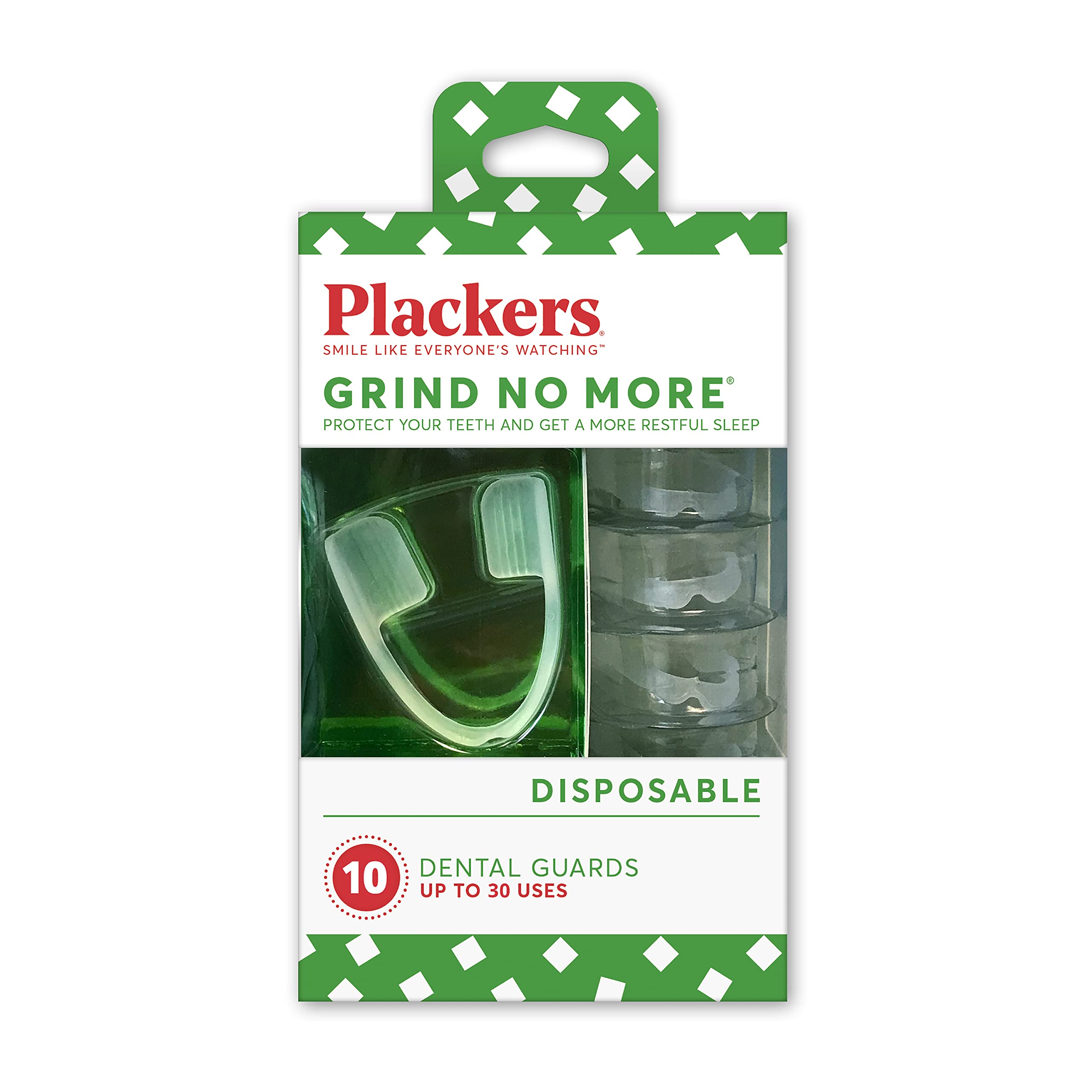 Plackers®
SMILE LIKE EVERYONE'S WATCHING™

GRIND NO MORE®
PROTECT YOUR TEETH AND GET A MORE RESTFUL SLEEP

DISPOSABLE

10 DENTAL GUARDS
UP TO 30 USES